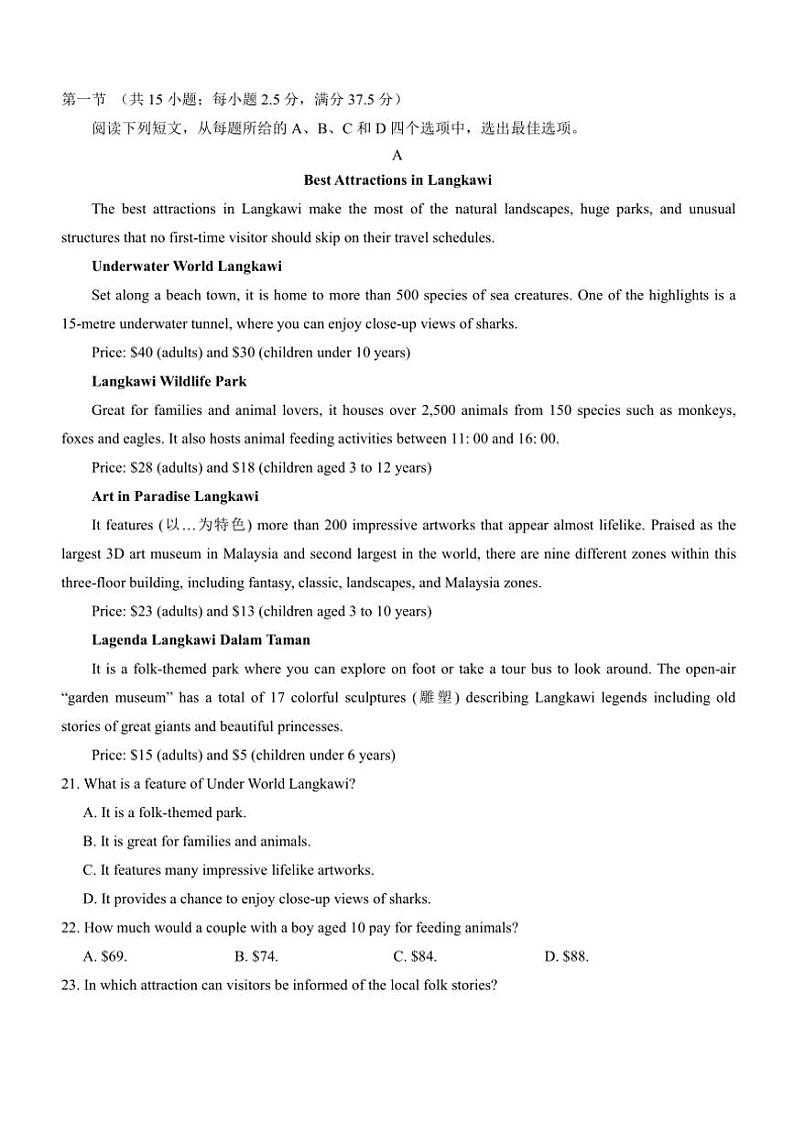 第一节 （共 15 小题；每小题 2.5 分，满分 37.5 分）

阅读下列短文，从每题所给的 A、B、C 和 D 四个选项中，选出最佳选项。

A

Best Attractions in Langkawi

The best attractions in Langkawi make the most of the natural landscapes, huge parks, and unusual structures that no first-time visitor should skip on their travel schedules.

Underwater World Langkawi

Set along a beach town, it is home to more than 500 species of sea creatures. One of the highlights is a 15-metre underwater tunnel, where you can enjoy close-up views of sharks.

Price: \$40 (adults) and \$30 (children under 10 years)

Langkawi Wildlife Park

Great for families and animal lovers, it houses over 2,500 animals from 150 species such as monkeys, foxes and eagles. It also hosts animal feeding activities between 11: 00 and 16: 00.

Price: \$28 (adults) and \$18 (children aged 3 to 12 years)

Art in Paradise Langkawi

It features (以…为特色) more than 200 impressive artworks that appear almost lifelike. Praised as the largest 3D art museum in Malaysia and second largest in the world, there are nine different zones within this three-floor building, including fantasy, classic, landscapes, and Malaysia zones.

Price: \$23 (adults) and \$13 (children aged 3 to 10 years)

Lagenda Langkawi Dalam Taman

It is a folk-themed park where you can explore on foot or take a tour bus to look around. The open-air “garden museum” has a total of 17 colorful sculptures (雕塑) describing Langkawi legends including old stories of great giants and beautiful princesses.

Price: \$15 (adults) and \$5 (children under 6 years)

21. What is a feature of Under World Langkawi?

A. It is a folk-themed park.

B. It is great for families and animals.

C. It features many impressive lifelike artworks.

D. It provides a chance to enjoy close-up views of sharks.

22. How much would a couple with a boy aged 10 pay for feeding animals?

A. \$69.　　B. \$74.　　C. \$84.　　D. \$88.

23. In which attraction can visitors be informed of the local folk stories?